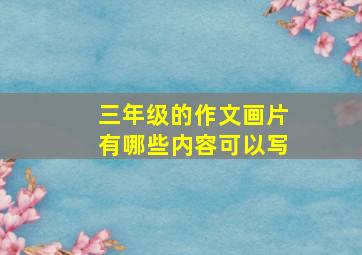 三年级的作文画片
有哪些内容可以写